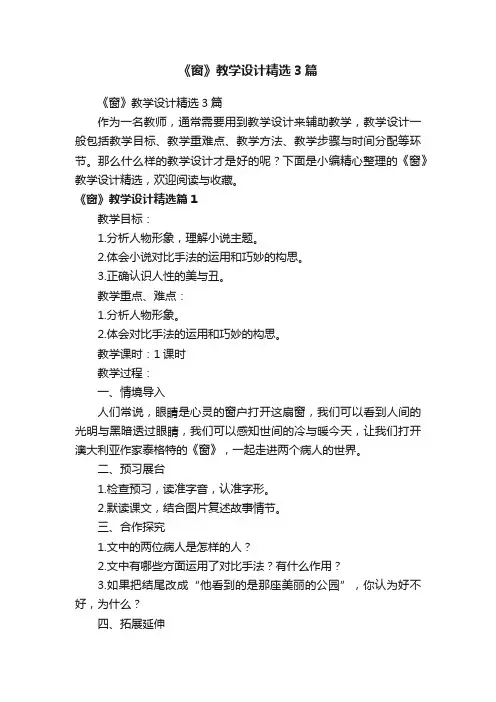 《窗》教学设计精选3篇

《窗》教学设计精选3篇

作为一名教师，通常需要用到教学设计来辅助教学，教学设计一般包括教学目标、教学重难点、教学方法、教学步骤与时间分配等环节。那么什么样的教学设计才是好的呢？下面是小编精心整理的《窗》教学设计精选，欢迎阅读与收藏。

《窗》教学设计精选篇1

教学目标：

1.分析人物形象，理解小说主题。

2.体会小说对比手法的运用和巧妙的构思。

3.正确认识人性的美与丑。

教学重点、难点：

1.分析人物形象。

2.体会对比手法的运用和巧妙的构思。

教学课时：1课时

教学过程：

一、情境导入

人们常说，眼睛是心灵的窗户打开这扇窗，我们可以看到人间的光明与黑暗透过眼睛，我们可以感知世间的冷与暖今天，让我们打开澳大利亚作家泰格特的《窗》，一起走进两个病人的世界。

二、预习展台

1.检查预习，读准字音，认准字形。

2.默读课文，结合图片复述故事情节。

三、合作探究

1.文中的两位病人是怎样的人？

2.文中有哪些方面运用了对比手法？有什么作用？

3.如果把结尾改成“他看到的是那座美丽的公园”，你认为好不好，为什么？

四、拓展延伸